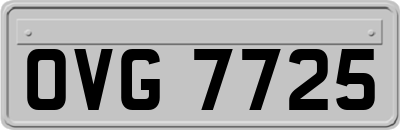 OVG 7725